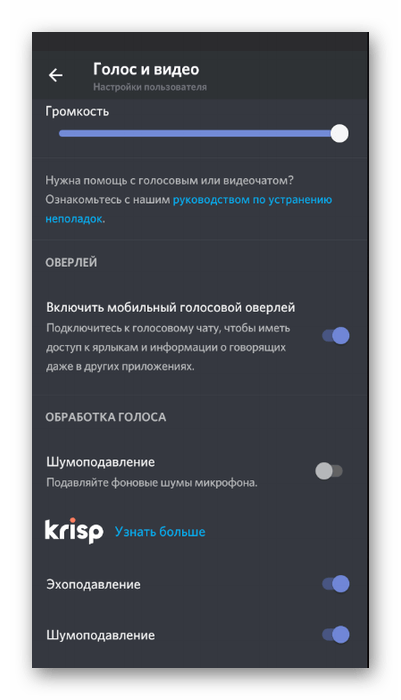 Голос и видео
Настройки пользователя

Громкость

Нужна помощь с голосовым или видеочатом? Ознакомьтесь с нашим руководством по устранению неполадок.

ОВЕРЛЕЙ

Включить мобильный голосовой оверлей
Подключитесь к голосовому чату, чтобы иметь доступ к ярлыкам и информации о говорящих даже в других приложениях.

ОБРАБОТКА ГОЛОСА

Шумоподавление
Подавляйте фоновые шумы микрофона.

krisp Узнать больше

Эхоподавление

Шумоподавление